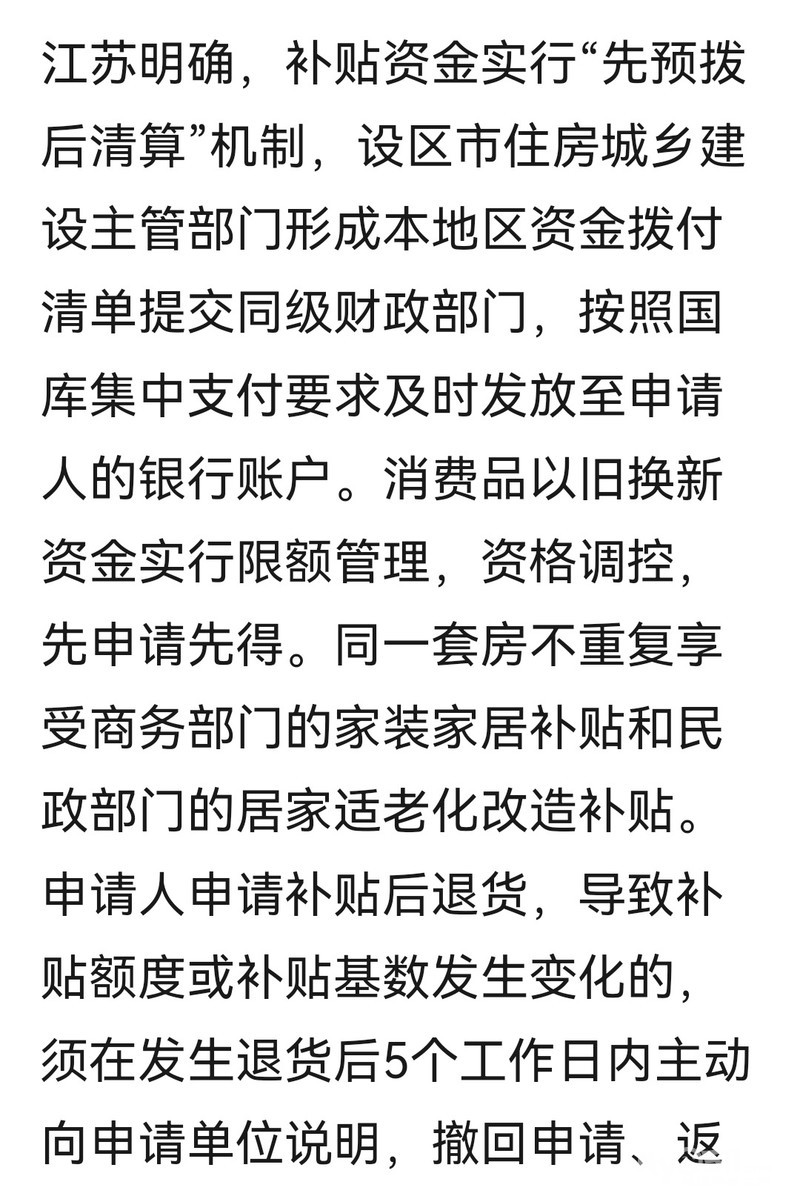 江苏明确，补贴资金实行“先预拨后清算”机制，设区市住房城乡建设主管部门形成本地区资金拨付清单提交同级财政部门，按照国库集中支付要求及时发放至申请人的银行账户。消费品以旧换新资金实行限额管理，资格调控，先申请先得。同一套房不重复享受商务部门的家装家居补贴和民政部门的居家适老化改造补贴。申请人申请补贴后退货，导致补贴额度或补贴基数发生变化的，须在发生退货后5个工作日内主动向申请单位说明，撤回申请、返